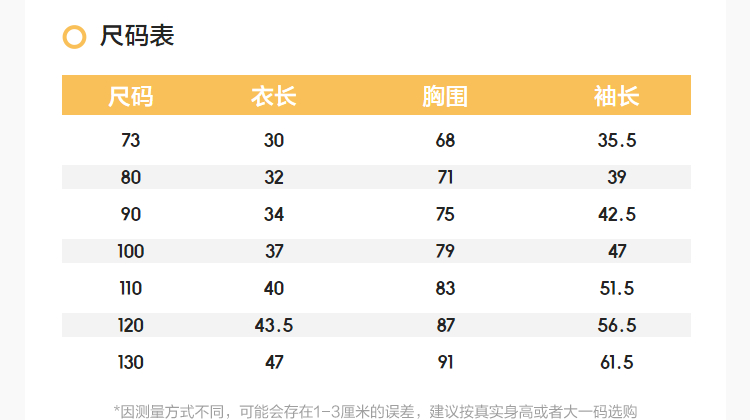 尺码表

| 尺码 | 衣长 | 胸围 | 袖长 |
|---|---|---|---|
| 73 | 30 | 68 | 35.5 |
| 80 | 32 | 71 | 39 |
| 90 | 34 | 75 | 42.5 |
| 100 | 37 | 79 | 47 |
| 110 | 40 | 83 | 51.5 |
| 120 | 43.5 | 87 | 56.5 |
| 130 | 47 | 91 | 61.5 |

*因测量方式不同，可能会存在1-3厘米的误差，建议按真实身高或者大一码选购